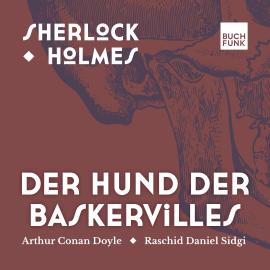 SHERLOCK
◆ HOLMES

BUCH
FUNK

DER HUND DER BASKERVILLES

Arthur Conan Doyle ◆ Raschid Daniel Sidgi